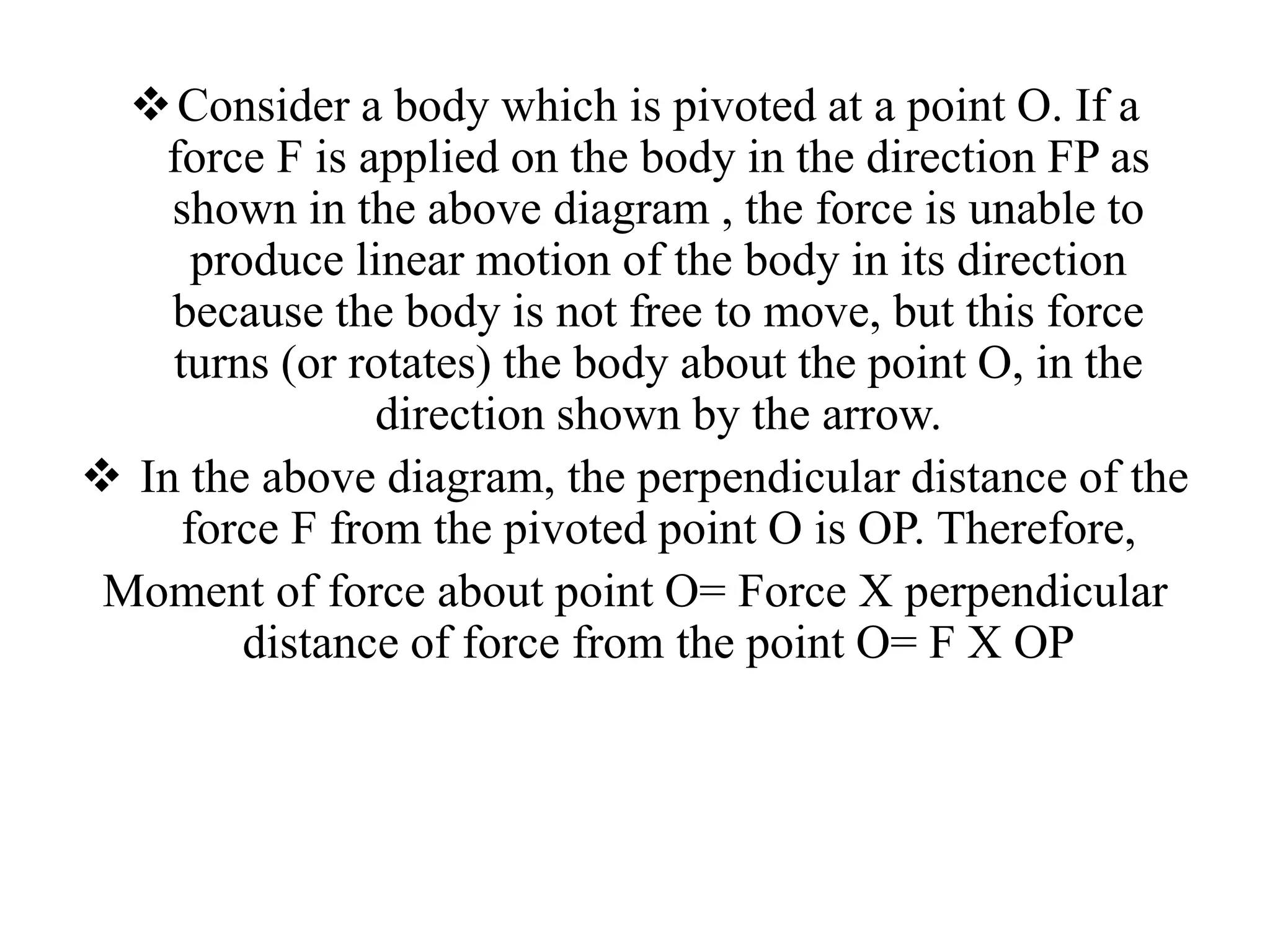 ❖ Consider a body which is pivoted at a point O. If a force F is applied on the body in the direction FP as shown in the above diagram , the force is unable to produce linear motion of the body in its direction because the body is not free to move, but this force turns (or rotates) the body about the point O, in the direction shown by the arrow.

❖ In the above diagram, the perpendicular distance of the force F from the pivoted point O is OP. Therefore,

Moment of force about point O= Force X perpendicular distance of force from the point O= F X OP